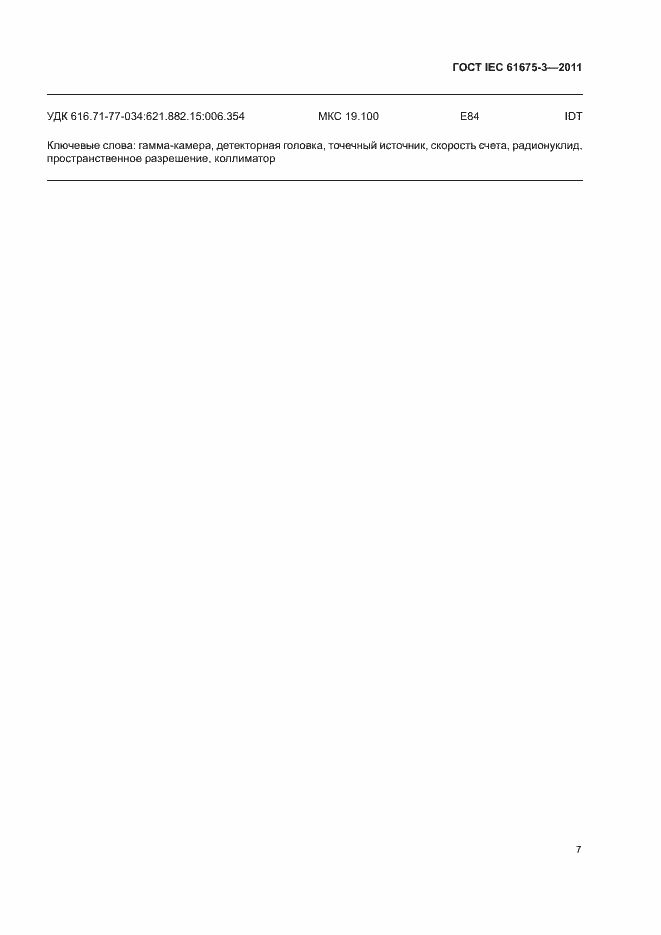 ГОСТ IEC 61675-3—2011

УДК 616.71-77-034:621.882.15:006.354 МКС 19.100 Е84 IDT

Ключевые слова: гамма-камера, детекторная головка, точечный источник, скорость счета, радионуклид, пространственное разрешение, коллиматор

7